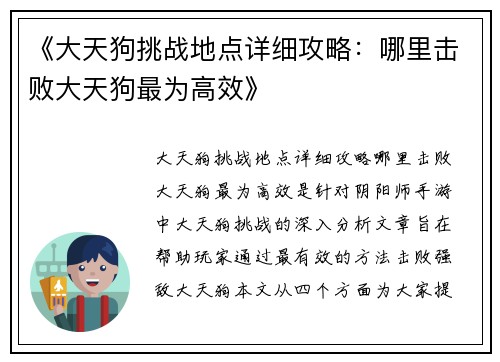 《大天狗挑战地点详细攻略：哪里击败大天狗最为高效》

大天狗挑战地点详细攻略哪里击败大天狗最为高效是针对阴阳师手游中大天狗挑战的深入分析文章旨在帮助玩家通过最有效的方法击败强敌大天狗本文从四个方面为大家提